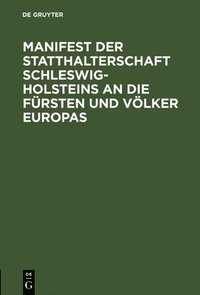 DE GRUYTER

MANIFEST DER STATTHALTERSCHAFT SCHLESWIG-HOLSTEINS AN DIE FÜRSTEN UND VÖLKER EUROPAS

DE
G